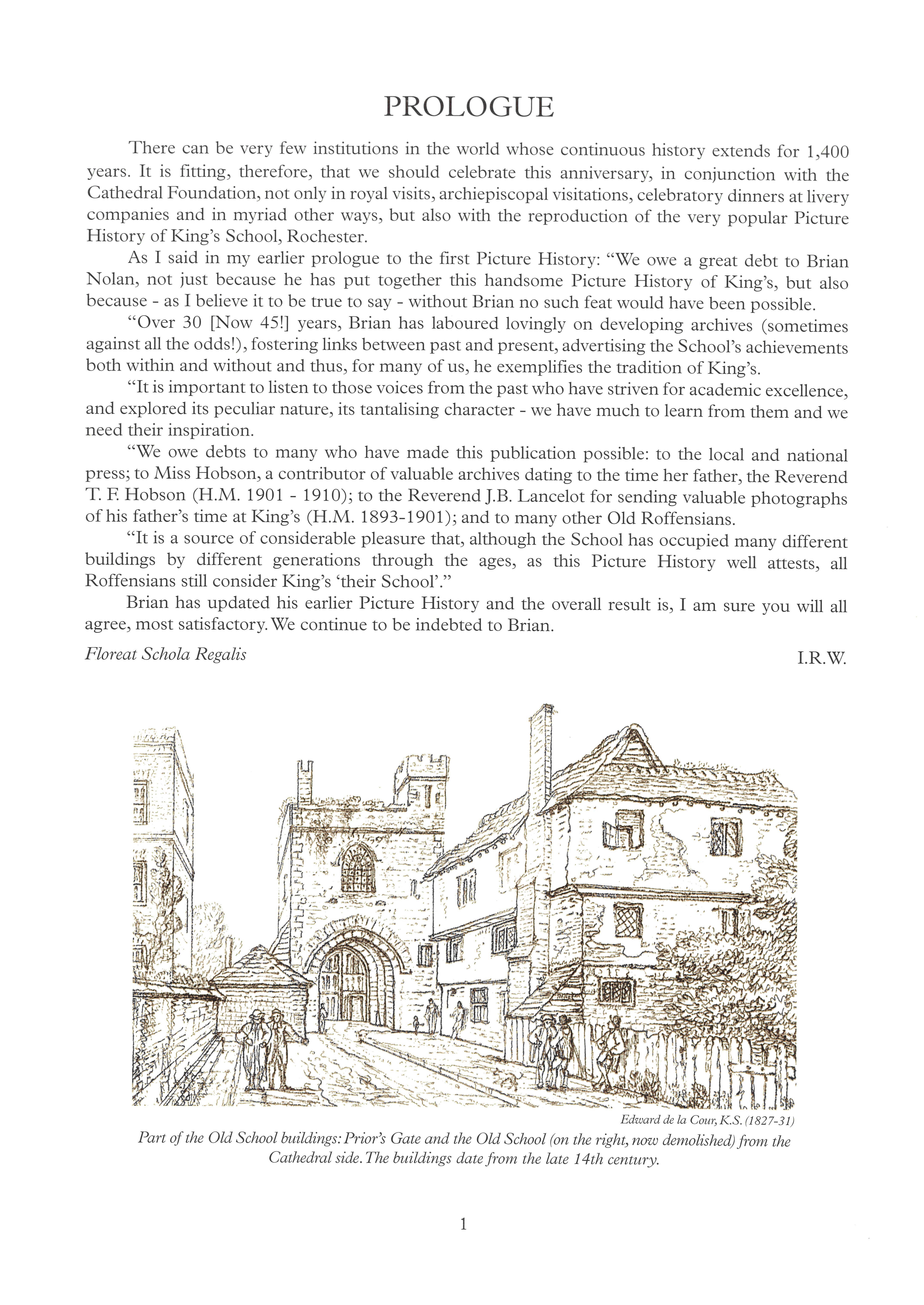 PROLOGUE

There can be very few institutions in the world whose continuous history extends for 1,400 years. It is fitting, therefore, that we should celebrate this anniversary, in conjunction with the Cathedral Foundation, not only in royal visits, archiepiscopal visitations, celebratory dinners at livery companies and in myriad other ways, but also with the reproduction of the very popular Picture History of King's School, Rochester.

As I said in my earlier prologue to the first Picture History: "We owe a great debt to Brian Nolan, not just because he has put together this handsome Picture History of King's, but also because - as I believe it to be true to say - without Brian no such feat would have been possible.

"Over 30 [Now 45!] years, Brian has laboured lovingly on developing archives (sometimes against all the odds!), fostering links between past and present, advertising the School's achievements both within and without and thus, for many of us, he exemplifies the tradition of King's.

"It is important to listen to those voices from the past who have striven for academic excellence, and explored its peculiar nature, its tantalising character - we have much to learn from them and we need their inspiration.

"We owe debts to many who have made this publication possible: to the local and national press; to Miss Hobson, a contributor of valuable archives dating to the time her father, the Reverend T. F. Hobson (H.M. 1901 - 1910); to the Reverend J.B. Lancelot for sending valuable photographs of his father's time at King's (H.M. 1893-1901); and to many other Old Roffensians.

"It is a source of considerable pleasure that, although the School has occupied many different buildings by different generations through the ages, as this Picture History well attests, all Roffensians still consider King's 'their School'."

Brian has updated his earlier Picture History and the overall result is, I am sure you will all agree, most satisfactory. We continue to be indebted to Brian.

Floreat Schola Regalis

I.R.W.

Edward de la Cour, K.S. (1827-31)

Part of the Old School buildings: Prior's Gate and the Old School (on the right, now demolished) from the Cathedral side. The buildings date from the late 14th century.

1